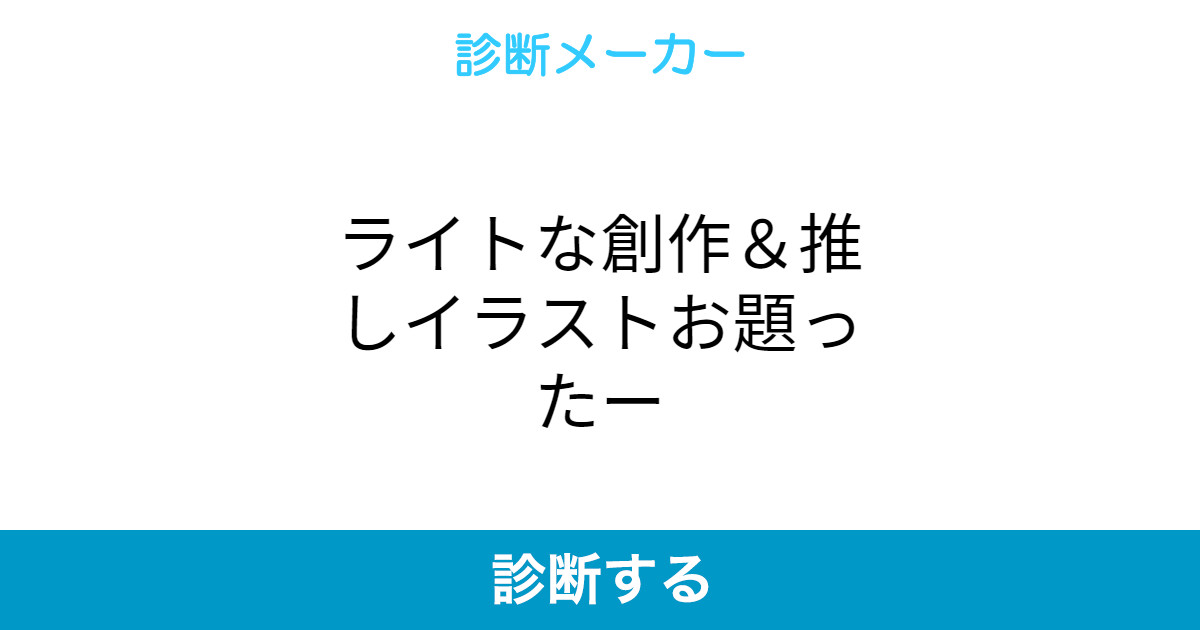 診断メーカー

ライトな創作＆推しイラストお題ったー

診断する